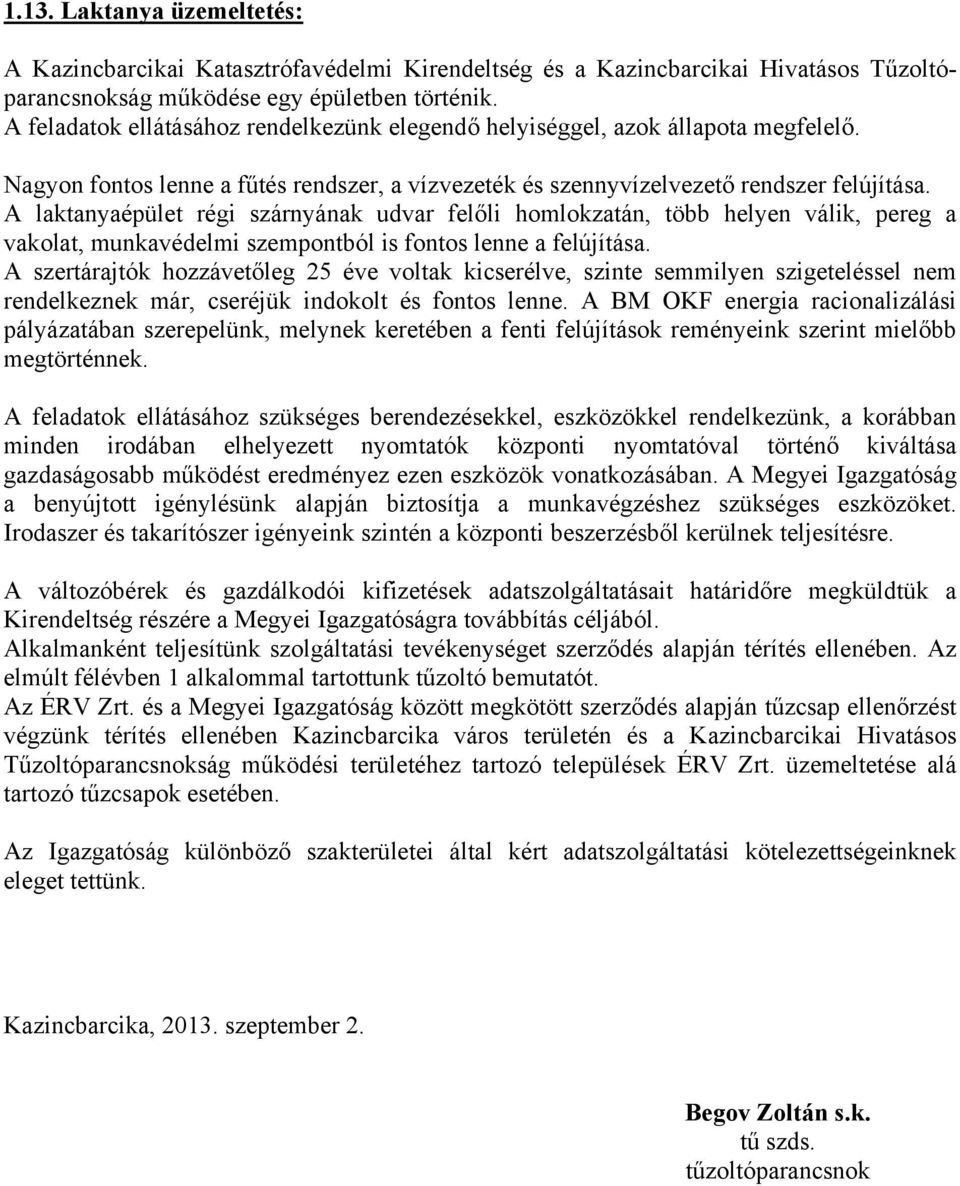 1.13. Laktanya üzemeltetés:

A Kazincbarcikai Katasztrófavédelmi Kirendeltség és a Kazincbarcikai Hivatásos Tűzoltóparancsnokság működése egy épületben történik.
A feladatok ellátásához rendelkezünk elegendő helyiséggel, azok állapota megfelelő.

Nagyon fontos lenne a fűtés rendszer, a vízvezeték és szennyvízelvezető rendszer felújítása.
A laktanyaépület régi szárnyának udvar felőli homlokzatán, több helyen válik, pereg a vakolat, munkavédelmi szempontból is fontos lenne a felújítása.
A szertárajtók hozzávetőleg 25 éve voltak kicserélve, szinte semmilyen szigeteléssel nem rendelkeznek már, cseréjük indokolt és fontos lenne. A BM OKF energia racionalizálási pályázatában szerepelünk, melynek keretében a fenti felújítások reményeink szerint mielőbb megtörténnek.

A feladatok ellátásához szükséges berendezésekkel, eszközökkel rendelkezünk, a korábban minden irodában elhelyezett nyomtatók központi nyomtatóval történő kiváltása gazdaságosabb működést eredményez ezen eszközök vonatkozásában. A Megyei Igazgatóság a benyújtott igénylésünk alapján biztosítja a munkavégzéshez szükséges eszközöket. Irodaszer és takarítószer igényeink szintén a központi beszerzésből kerülnek teljesítésre.

A változóbérek és gazdálkodói kifizetések adatszolgáltatásait határidőre megküldtük a Kirendeltség részére a Megyei Igazgatóságra továbbítás céljából.
Alkalmanként teljesítünk szolgáltatási tevékenységet szerződés alapján térítés ellenében. Az elmúlt félévben 1 alkalommal tartottunk tűzoltó bemutatót.
Az ÉRV Zrt. és a Megyei Igazgatóság között megkötött szerződés alapján tűzcsap ellenőrzést végzünk térítés ellenében Kazincbarcika város területén és a Kazincbarcikai Hivatásos Tűzoltóparancsnokság működési területéhez tartozó települések ÉRV Zrt. üzemeltetése alá tartozó tűzcsapok esetében.

Az Igazgatóság különböző szakterületei által kért adatszolgáltatási kötelezettségeinknek eleget tettünk.

Kazincbarcika, 2013. szeptember 2.

Begov Zoltán s.k.
tű szds.
tűzoltóparancsnok